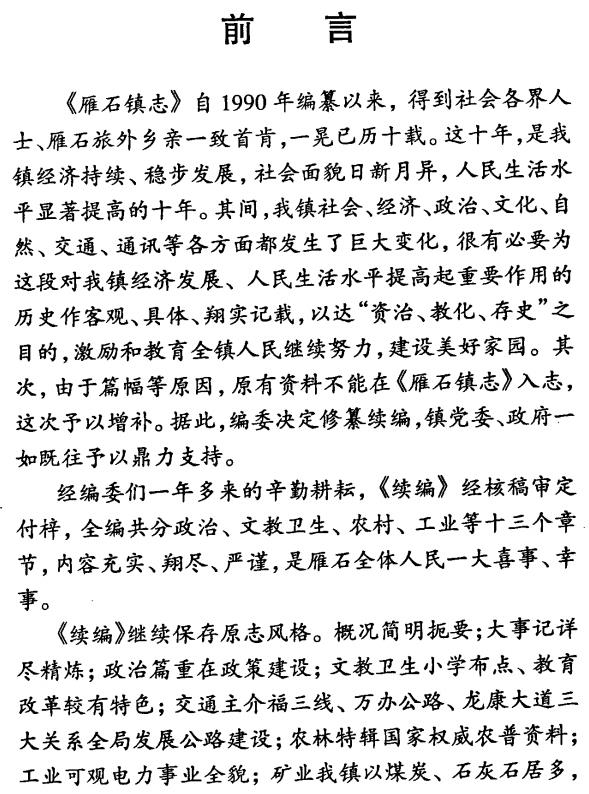 前 言

《雁石镇志》自1990年编纂以来，得到社会各界人士、雁石旅外乡亲一致首肯，一晃已历十载。这十年，是我镇经济持续、稳步发展，社会面貌日新月异，人民生活水平显著提高的十年。其间，我镇社会、经济、政治、文化、自然、交通、通讯等各方面都发生了巨大变化，很有必要为这段对我镇经济发展、人民生活水平提高起重要作用的历史作客观、具体、翔实记载，以达“资治、教化、存史”之目的，激励和教育全镇人民继续努力，建设美好家园。其次，由于篇幅等原因，原有资料不能在《雁石镇志》入志，这次予以增补。据此，编委决定修纂续编，镇党委、政府一如既往予以鼎力支持。

经编委们一年多来的辛勤耕耘，《续编》经核稿审定付梓，全编共分政治、文教卫生、农村、工业等十三个章节，内容充实、翔尽、严谨，是雁石全体人民一大喜事、幸事。

《续编》继续保存原志风格。概况简明扼要；大事记详尽精炼；政治篇重在政策建设；文教卫生小学布点、教育改革较有特色；交通主介福三线、万办公路、龙康大道三大关系全局发展公路建设；农林特辑国家权威农普资料；工业可观电力事业全貌；矿业我镇以煤炭、石灰石居多，